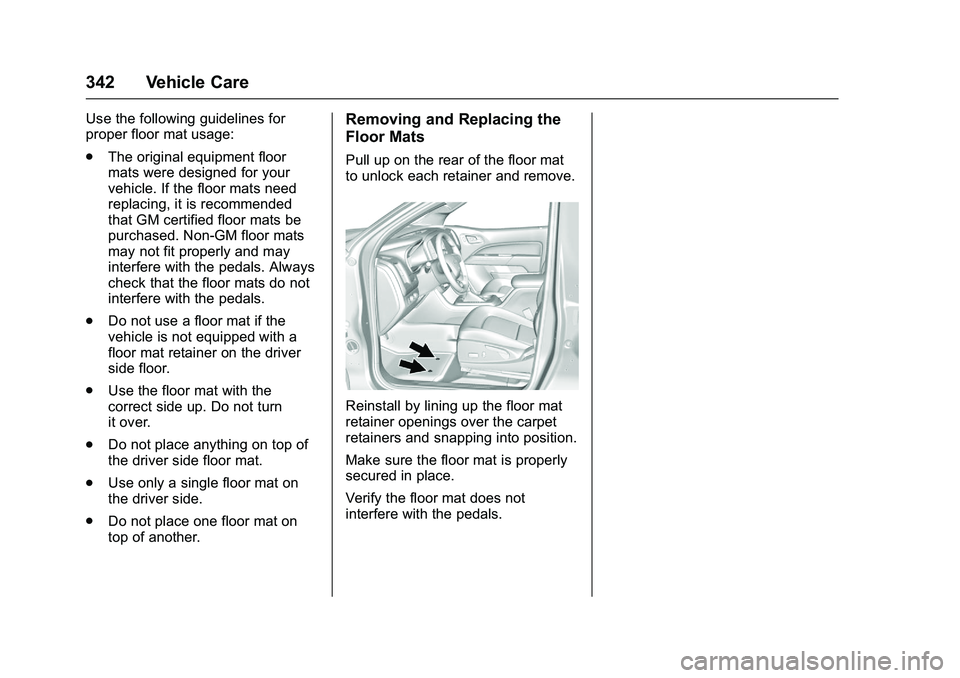 342 Vehicle Care

Use the following guidelines for proper floor mat usage:

. The original equipment floor mats were designed for your vehicle. If the floor mats need replacing, it is recommended that GM certified floor mats be purchased. Non-GM floor mats may not fit properly and may interfere with the pedals. Always check that the floor mats do not interfere with the pedals.

. Do not use a floor mat if the vehicle is not equipped with a floor mat retainer on the driver side floor.

. Use the floor mat with the correct side up. Do not turn it over.

. Do not place anything on top of the driver side floor mat.

. Use only a single floor mat on the driver side.

. Do not place one floor mat on top of another.

Removing and Replacing the Floor Mats

Pull up on the rear of the floor mat to unlock each retainer and remove.

Reinstall by lining up the floor mat retainer openings over the carpet retainers and snapping into position.

Make sure the floor mat is properly secured in place.

Verify the floor mat does not interfere with the pedals.

carmanualsonline.info